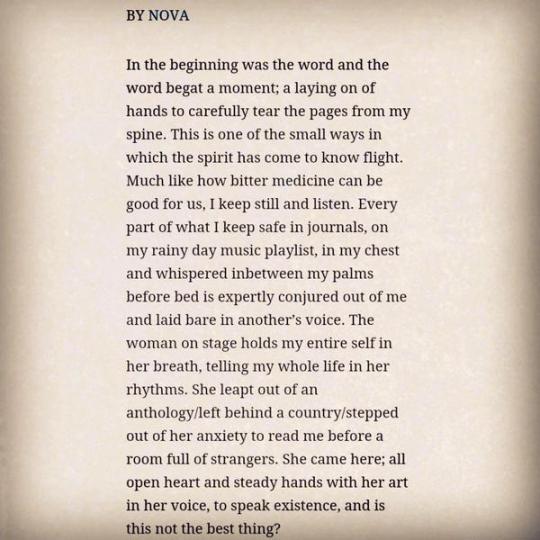 BY NOVA

In the beginning was the word and the word begat a moment; a laying on of hands to carefully tear the pages from my spine. This is one of the small ways in which the spirit has come to know flight. Much like how bitter medicine can be good for us, I keep still and listen. Every part of what I keep safe in journals, on my rainy day music playlist, in my chest and whispered inbetween my palms before bed is expertly conjured out of me and laid bare in another's voice. The woman on stage holds my entire self in her breath, telling my whole life in her rhythms. She leapt out of an anthology/left behind a country/stepped out of her anxiety to read me before a room full of strangers. She came here; all open heart and steady hands with her art in her voice, to speak existence, and is this not the best thing?